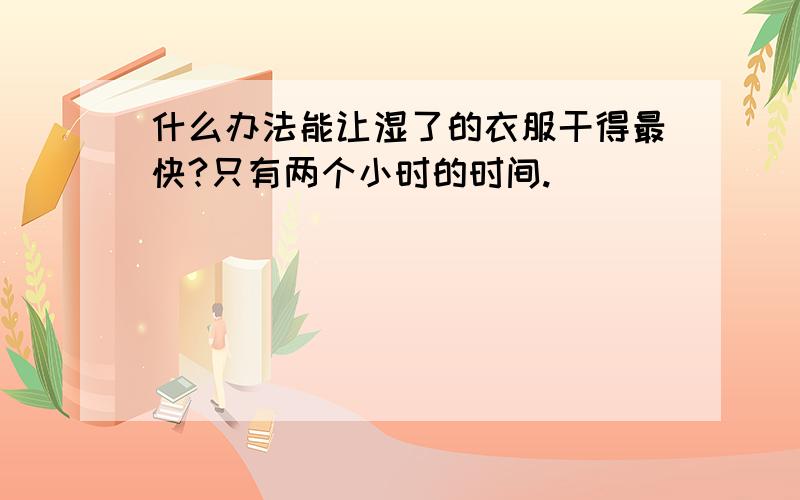 什么办法能让湿了的衣服干得最快?只有两个小时的时间.